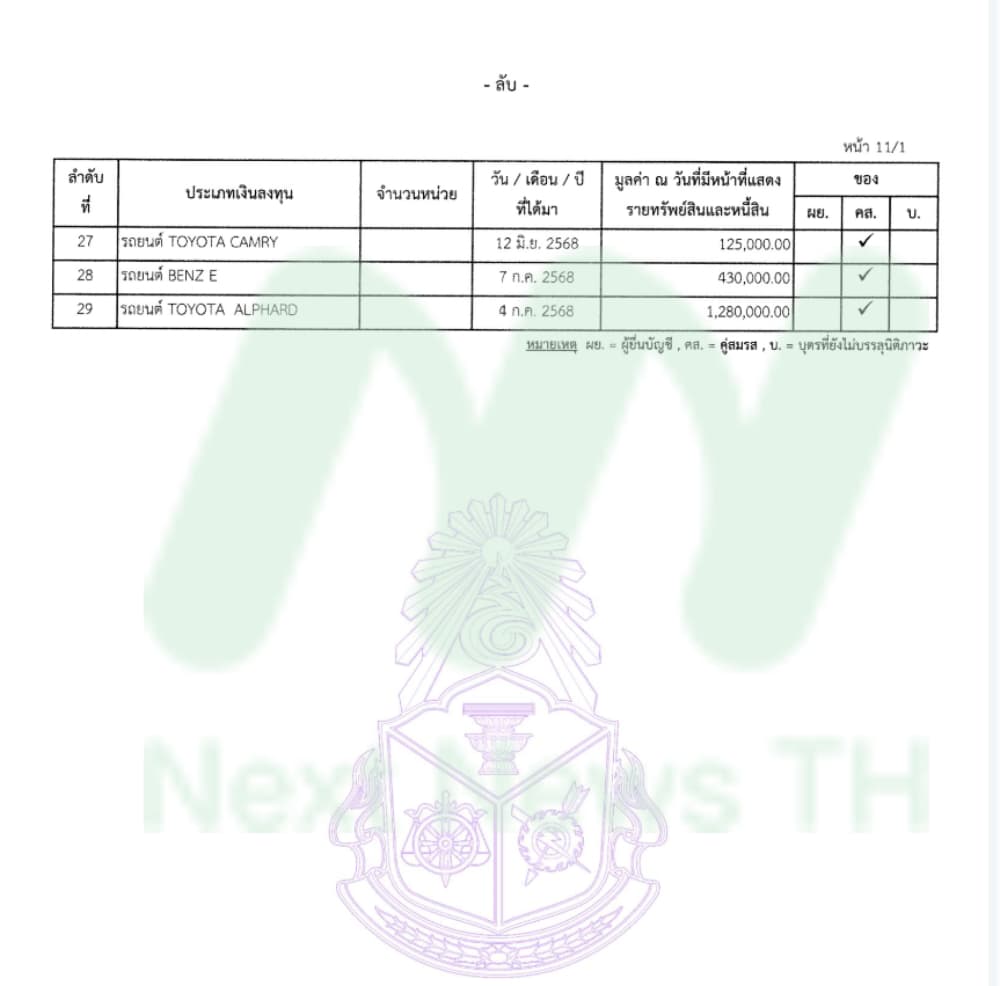 - ลับ -

หน้า 11/1

| ลำดับที่ | ประเภทเงินลงทุน | จำนวนหน่วย | วัน / เดือน / ปี ที่ได้มา | มูลค่า ณ วันที่มีหน้าที่แสดงรายทรัพย์สินและหนี้สิน | ของ ผย. | ของ คส. | ของ บ. |
|---|---|---|---|---|---|---|---|
| 27 | รถยนต์ TOYOTA CAMRY | | 12 มิ.ย. 2568 | 125,000.00 | | ✓ | |
| 28 | รถยนต์ BENZ E | | 7 ก.ค. 2568 | 430,000.00 | | ✓ | |
| 29 | รถยนต์ TOYOTA ALPHARD | | 4 ก.ค. 2568 | 1,280,000.00 | | ✓ | |

หมายเหตุ ผย. = ผู้ยื่นบัญชี , คส. = คู่สมรส , บ. = บุตรที่ยังไม่บรรลุนิติภาวะ

Next News TH